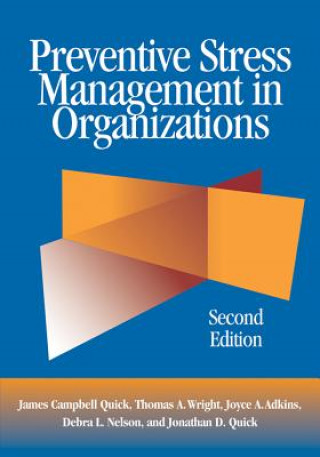 Preventive Stress Management in Organizations

Second Edition

James Campbell Quick, Thomas A. Wright, Joyce A. Adkins, Debra L. Nelson, and Jonathan D. Quick